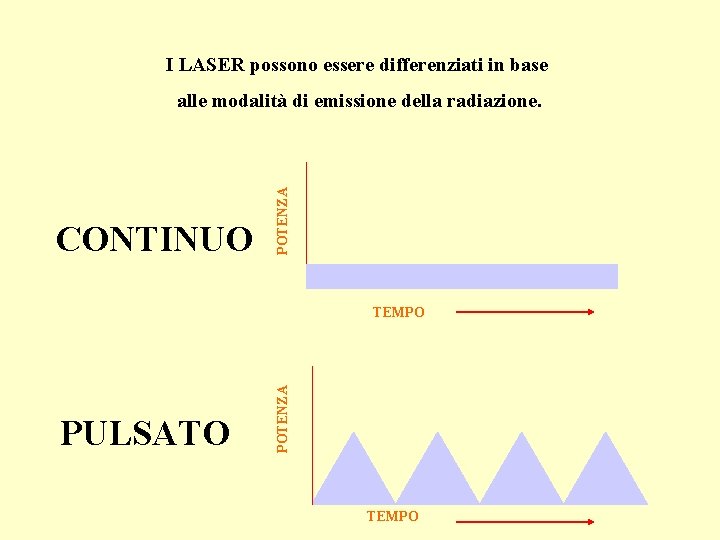 I LASER possono essere differenziati in base alle modalità di emissione della radiazione.

CONTINUO

POTENZA

TEMPO

PULSATO

POTENZA

TEMPO